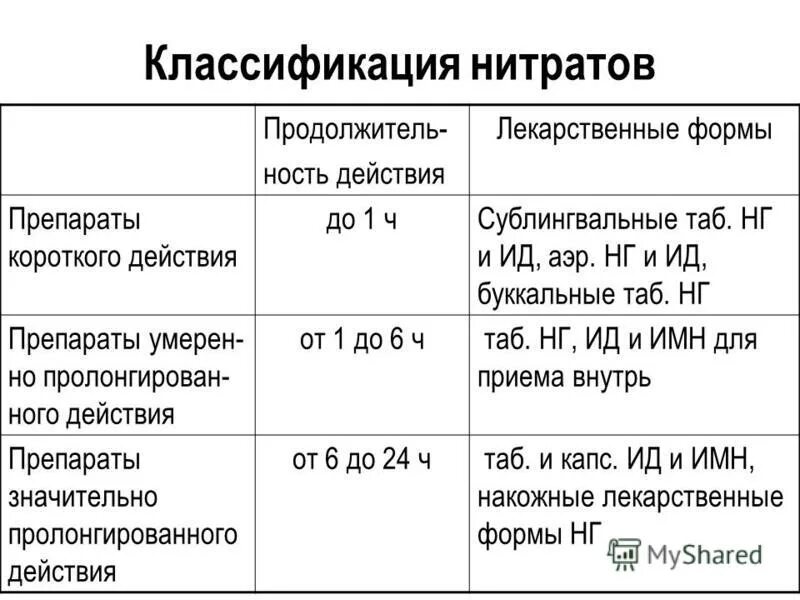 Классификация нитратов

| | Продолжительность действия | Лекарственные формы |
|---|---|---|
| Препараты короткого действия | до 1 ч | Сублингвальные таб. НГ и ИД, аэр. НГ и ИД, буккальные таб. НГ |
| Препараты умеренно пролонгированного действия | от 1 до 6 ч | таб. НГ, ИД и ИМН для приема внутрь |
| Препараты значительно пролонгированного действия | от 6 до 24 ч | таб. и капс. ИД и ИМН, накожные лекарственные формы НГ |

MyShared